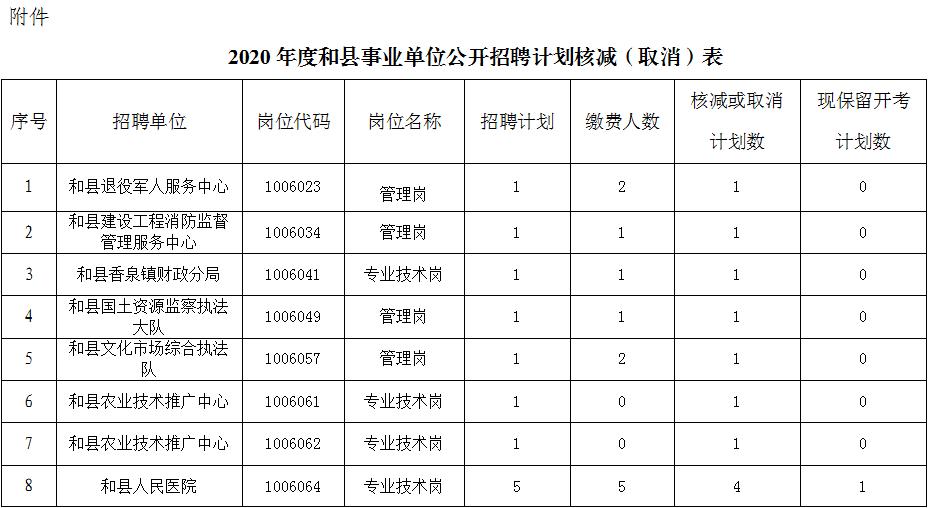 附件

2020 年度和县事业单位公开招聘计划核减（取消）表

| 序号 | 招聘单位 | 岗位代码 | 岗位名称 | 招聘计划 | 缴费人数 | 核减或取消计划数 | 现保留开考计划数 |
|---|---|---|---|---|---|---|---|
| 1 | 和县退役军人服务中心 | 1006023 | 管理岗 | 1 | 2 | 1 | 0 |
| 2 | 和县建设工程消防监督管理服务中心 | 1006034 | 管理岗 | 1 | 1 | 1 | 0 |
| 3 | 和县香泉镇财政分局 | 1006041 | 专业技术岗 | 1 | 1 | 1 | 0 |
| 4 | 和县国土资源监察执法大队 | 1006049 | 管理岗 | 1 | 1 | 1 | 0 |
| 5 | 和县文化市场综合执法队 | 1006057 | 管理岗 | 1 | 2 | 1 | 0 |
| 6 | 和县农业技术推广中心 | 1006061 | 专业技术岗 | 1 | 0 | 1 | 0 |
| 7 | 和县农业技术推广中心 | 1006062 | 专业技术岗 | 1 | 0 | 1 | 0 |
| 8 | 和县人民医院 | 1006064 | 专业技术岗 | 5 | 5 | 4 | 1 |